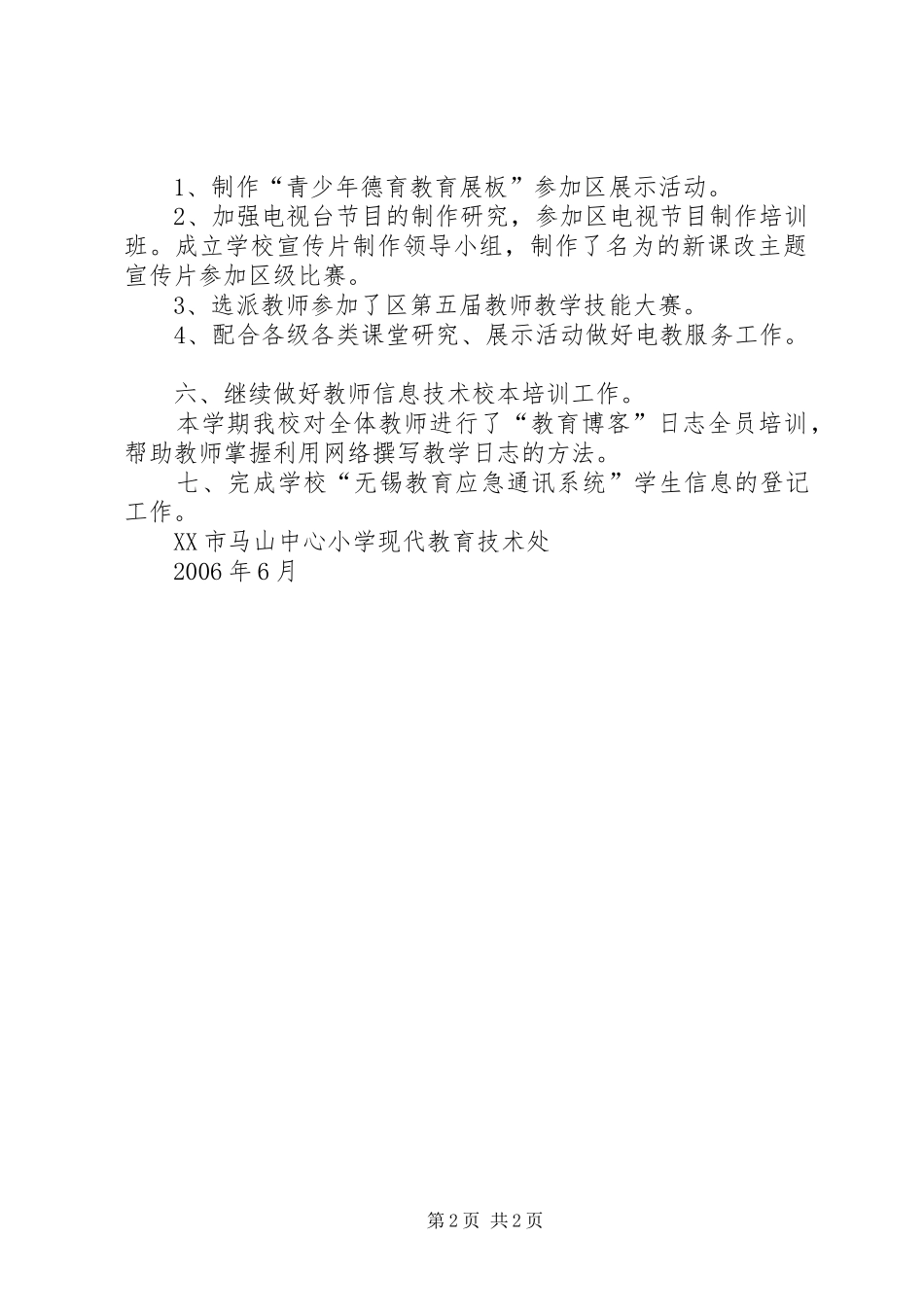 1、制作“青少年德育教育展板”参加区展示活动。
2、加强电视台节目的制作研究，参加区电视节目制作培训班。成立学校宣传片制作领导小组，制作了名为的新课改主题宣传片参加区级比赛。
3、选派教师参加了区第五届教师教学技能大赛。
4、配合各级各类课堂研究、展示活动做好电教服务工作。

六、继续做好教师信息技术校本培训工作。
本学期我校对全体教师进行了“教育博客”日志全员培训，帮助教师掌握利用网络撰写教学日志的方法。
七、完成学校“无锡教育应急通讯系统”学生信息的登记工作。
XX市马山中心小学现代教育技术处
2006年6月

第2页 共2页